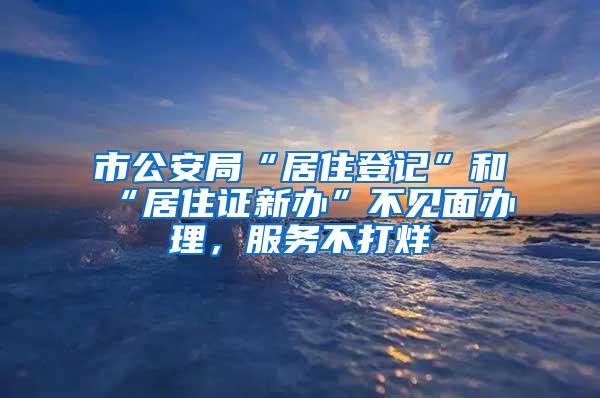 市公安局“居住登记”和“居住证新办”不见面办理，服务不打烊